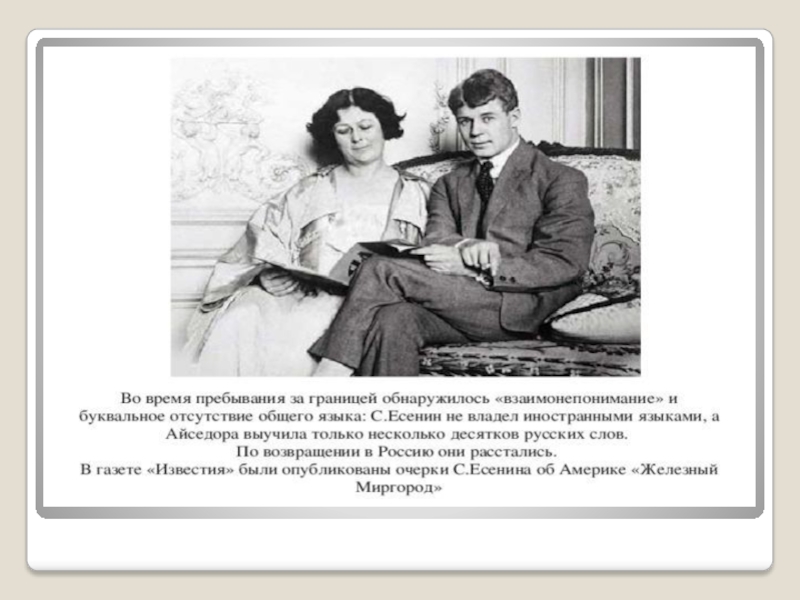 Во время пребывания за границей обнаружилось «взаимонепонимание» и буквальное отсутствие общего языка: С.Есенин не владел иностранными языками, а Айседора выучила только несколько десятков русских слов.
По возвращении в Россию они расстались.
В газете «Известия» были опубликованы очерки С.Есенина об Америке «Железный Миргород»